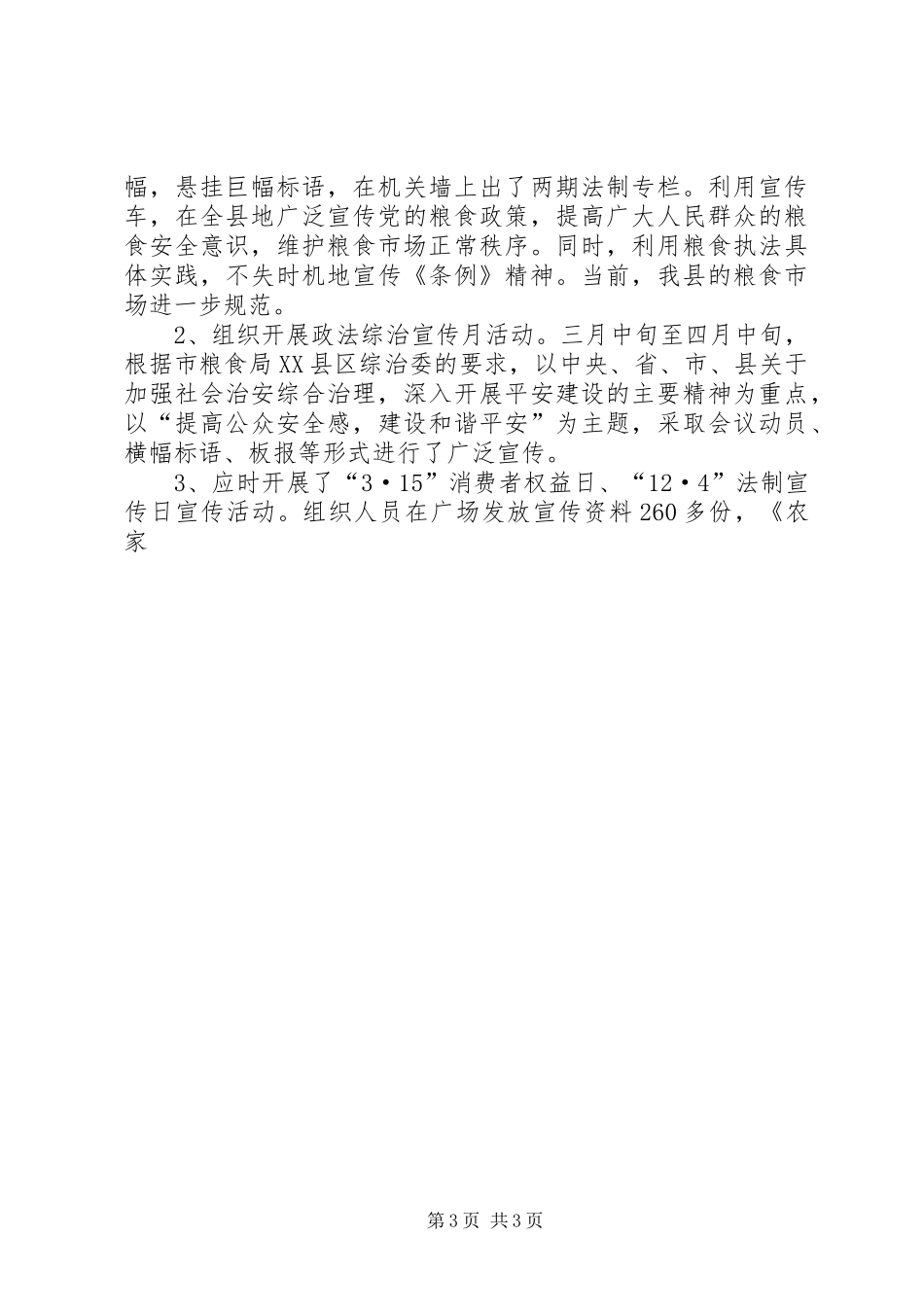 幅，悬挂巨幅标语，在机关墙上出了两期法制专栏。利用宣传车，在全县地广泛宣传党的粮食政策，提高广大人民群众的粮食安全意识，维护粮食市场正常秩序。同时，利用粮食执法具体实践，不失时机地宣传《条例》精神。当前，我县的粮食市场进一步规范。

2、组织开展政法综治宣传月活动。三月中旬至四月中旬，根据市粮食局XX县区综治委的要求，以中央、省、市、县关于加强社会治安综合治理，深入开展平安建设的主要精神为重点，以“提高公众安全感，建设和谐平安”为主题，采取会议动员、横幅标语、板报等形式进行了广泛宣传。

3、应时开展了“3·15”消费者权益日、“12·4”法制宣传日宣传活动。组织人员在广场发放宣传资料260多份，《农家

第3页 共3页